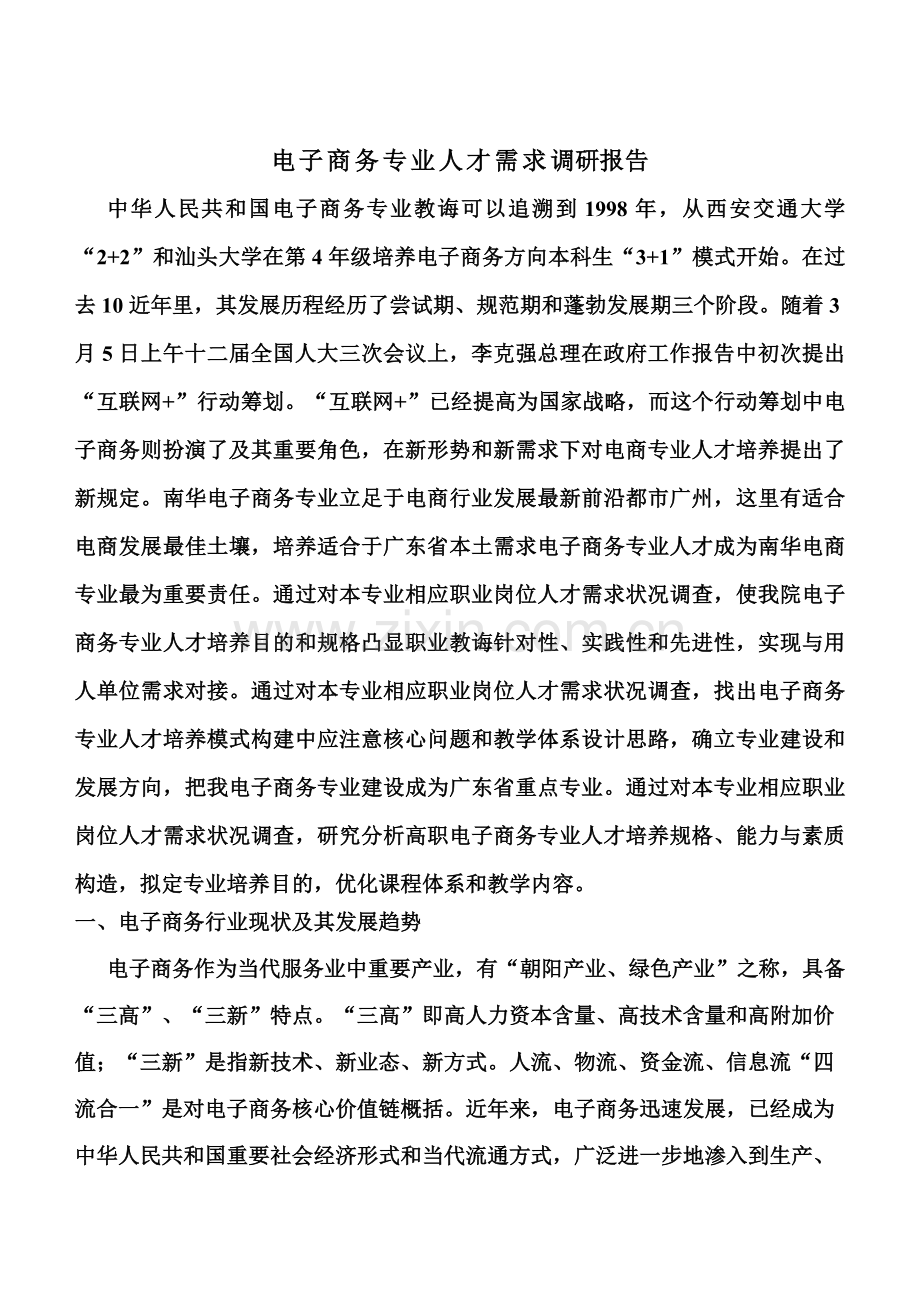 电子商务专业人才需求调研报告

中华人民共和国电子商务专业教诲可以追溯到1998年，从西安交通大学“2+2”和汕头大学在第4年级培养电子商务方向本科生“3+1”模式开始。在过去10近年里，其发展历程经历了尝试期、规范期和蓬勃发展期三个阶段。随着3月5日上午十二届全国人大三次会议上，李克强总理在政府工作报告中初次提出“互联网+”行动筹划。“互联网+”已经提高为国家战略，而这个行动筹划中电子商务则扮演了及其重要角色，在新形势和新需求下对电商专业人才培养提出了新规定。南华电子商务专业立足于电商行业发展最新前沿都市广州，这里有适合电商发展最佳土壤，培养适合于广东省本土需求电子商务专业人才成为南华电商专业最为重要责任。通过对本专业相应职业岗位人才需求状况调查，使我院电子商务专业人才培养目的和规格凸显职业教诲针对性、实践性和先进性，实现与用人单位需求对接。通过对本专业相应职业岗位人才需求状况调查，找出电子商务专业人才培养模式构建中应注意核心问题和教学体系设计思路，确立专业建设和发展方向，把我电子商务专业建设成为广东省重点专业。通过对本专业相应职业岗位人才需求状况调查，研究分析高职电子商务专业人才培养规格、能力与素质构造，拟定专业培养目的，优化课程体系和教学内容。

一、电子商务行业现状及其发展趋势

电子商务作为当代服务业中重要产业，有“朝阳产业、绿色产业”之称，具备“三高”、“三新”特点。“三高”即高人力资本含量、高技术含量和高附加价值；“三新”是指新技术、新业态、新方式。人流、物流、资金流、信息流“四流合一”是对电子商务核心价值链概括。近年来，电子商务迅速发展，已经成为中华人民共和国重要社会经济形式和当代流通方式，广泛进一步地渗入到生产、

www.zixin.com.cn